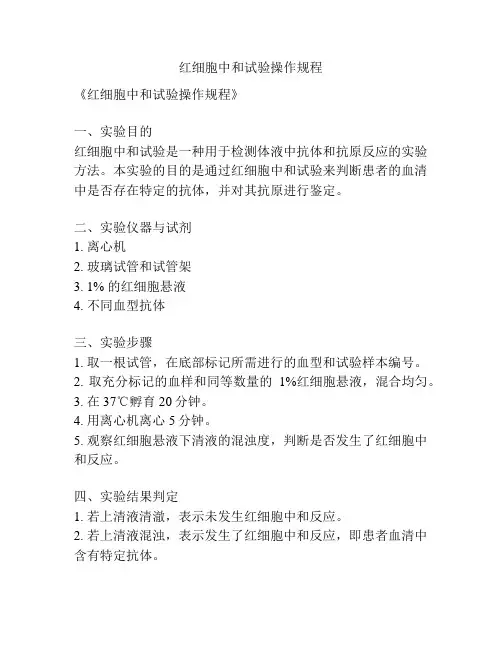 红细胞中和试验操作规程

《红细胞中和试验操作规程》

一、实验目的
红细胞中和试验是一种用于检测体液中抗体和抗原反应的实验方法。本实验的目的是通过红细胞中和试验来判断患者的血清中是否存在特定的抗体，并对其抗原进行鉴定。

二、实验仪器与试剂
1. 离心机
2. 玻璃试管和试管架
3. 1% 的红细胞悬液
4. 不同血型抗体

三、实验步骤
1. 取一根试管，在底部标记所需进行的血型和试验样本编号。
2. 取充分标记的血样和同等数量的 1%红细胞悬液，混合均匀。
3. 在 37℃孵育 20 分钟。
4. 用离心机离心 5 分钟。
5. 观察红细胞悬液下清液的混浊度，判断是否发生了红细胞中和反应。

四、实验结果判定
1. 若上清液清澈，表示未发生红细胞中和反应。
2. 若上清液混浊，表示发生了红细胞中和反应，即患者血清中含有特定抗体。